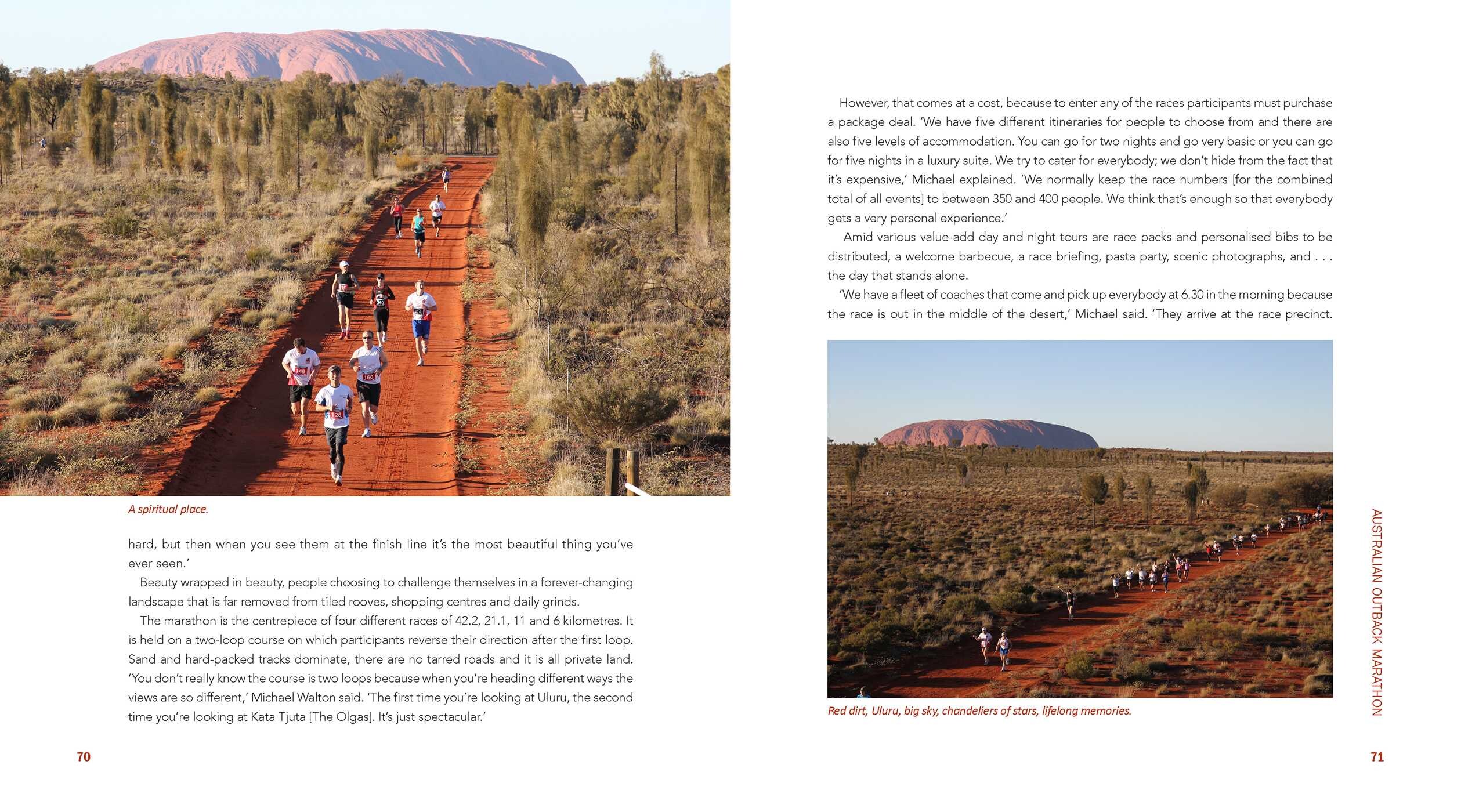 A spiritual place.

hard, but then when you see them at the finish line it's the most beautiful thing you've ever seen.'

Beauty wrapped in beauty, people choosing to challenge themselves in a forever-changing landscape that is far removed from tiled rooves, shopping centres and daily grinds.

The marathon is the centrepiece of four different races of 42.2, 21.1, 11 and 6 kilometres. It is held on a two-loop course on which participants reverse their direction after the first loop. Sand and hard-packed tracks dominate, there are no tarred roads and it is all private land. 'You don't really know the course is two loops because when you're heading different ways the views are so different,' Michael Walton said. 'The first time you're looking at Uluru, the second time you're looking at Kata Tjuta [The Olgas]. It's just spectacular.'

70

However, that comes at a cost, because to enter any of the races participants must purchase a package deal. 'We have five different itineraries for people to choose from and there are also five levels of accommodation. You can go for two nights and go very basic or you can go for five nights in a luxury suite. We try to cater for everybody; we don't hide from the fact that it's expensive,' Michael explained. 'We normally keep the race numbers [for the combined total of all events] to between 350 and 400 people. We think that's enough so that everybody gets a very personal experience.'

Amid various value-add day and night tours are race packs and personalised bibs to be distributed, a welcome barbecue, a race briefing, pasta party, scenic photographs, and . . . the day that stands alone.

'We have a fleet of coaches that come and pick up everybody at 6.30 in the morning because the race is out in the middle of the desert,' Michael said. 'They arrive at the race precinct.

Red dirt, Uluru, big sky, chandeliers of stars, lifelong memories.

AUSTRALIAN OUTBACK MARATHON

71